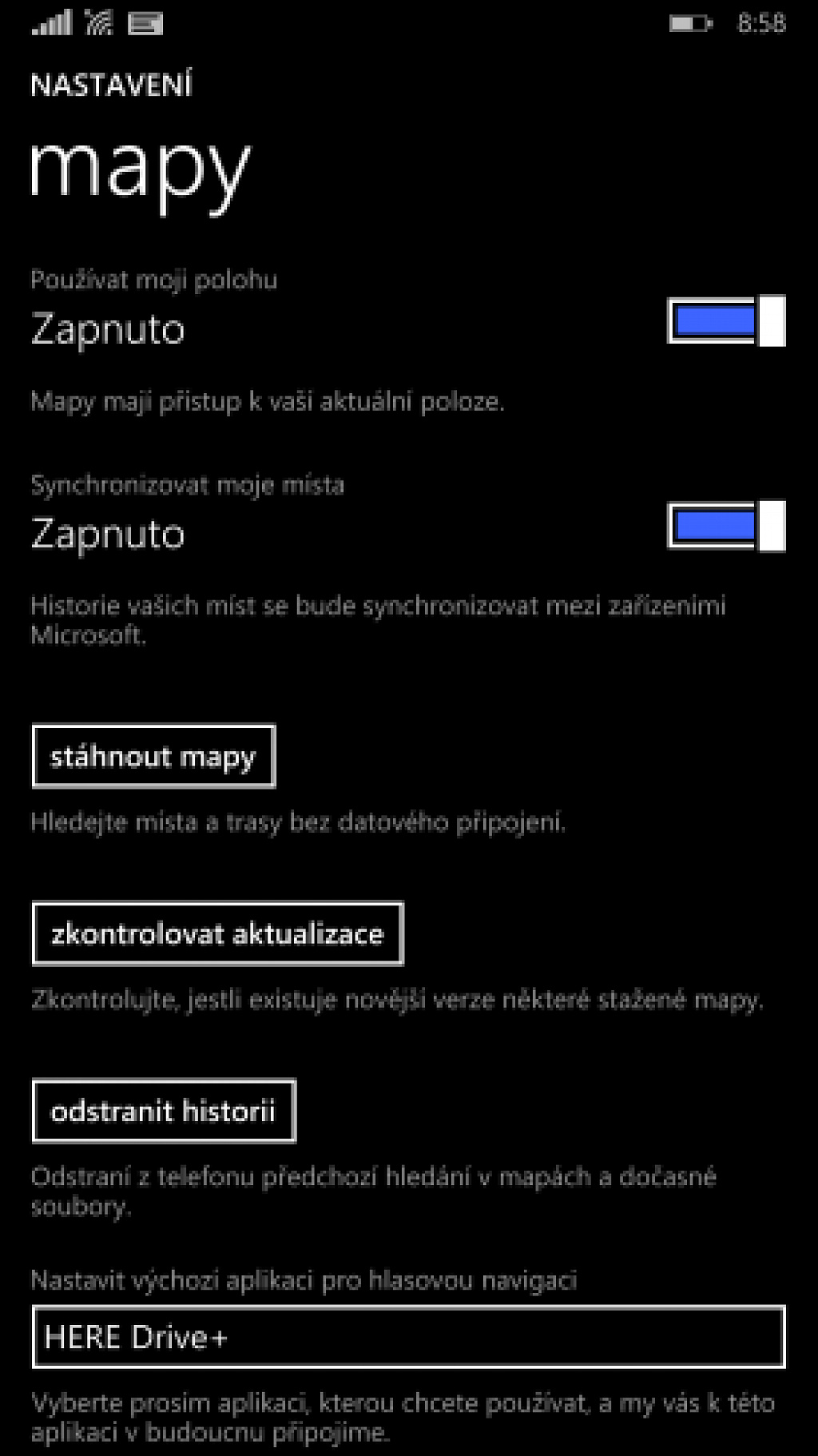 8:58

NASTAVENÍ

mapy

Používat moji polohu

Zapnuto

Mapy mají přístup k vaší aktuální poloze.

Synchronizovat moje místa

Zapnuto

Historie vašich míst se bude synchronizovat mezi zařízeními Microsoft.

stáhnout mapy

Hledejte místa a trasy bez datového připojení.

zkontrolovat aktualizace

Zkontrolujte, jestli existuje novější verze některé stažené mapy.

odstranit historii

Odstraní z telefonu předchozí hledání v mapách a dočasné soubory.

Nastavit výchozí aplikaci pro hlasovou navigaci

HERE Drive+

Vyberte prosím aplikaci, kterou chcete používat, a my vás k této aplikaci v budoucnu připojíme.